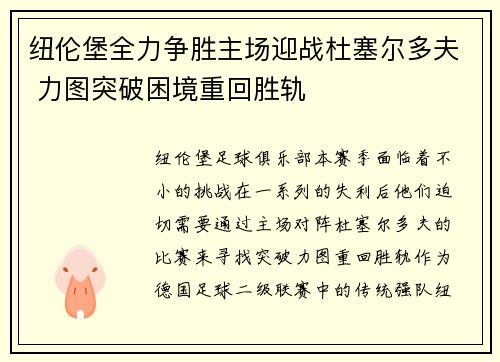 纽伦堡全力争胜主场迎战杜塞尔多夫 力图突破困境重回胜轨

纽伦堡足球俱乐部本赛季面临着不小的挑战在一系列的失利后他们迫切需要通过主场对阵杜塞尔多夫的比赛来寻找突破力图重回胜轨作为德国足球二级联赛中的传统强队纽